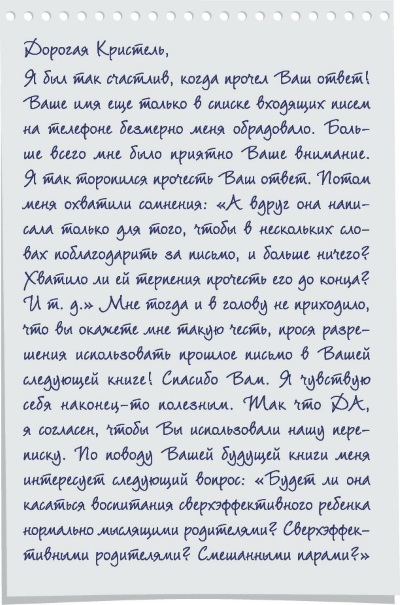 Дорогая Кристель,

Я был так счастлив, когда прочел Ваш ответ! Ваше имя еще только в списке входящих писем на телефоне безмерно меня обрадовало. Больше всего мне было приятно Ваше внимание. Я так торопился прочесть Ваш ответ. Потом меня охватили сомнения: «А вдруг она написала только для того, чтобы в нескольких словах поблагодарить за письмо, и больше ничего? Хватило ли ей терпения прочесть его до конца? И т. д.» Мне тогда и в голову не приходило, что вы окажете мне такую честь, прося разрешения использовать прошлое письмо в Вашей следующей книге! Спасибо Вам. Я чувствую себя наконец-то полезным. Так что ДА, я согласен, чтобы Вы использовали нашу переписку. По поводу Вашей будущей книги меня интересует следующий вопрос: «Будет ли она касаться воспитания сверхэффективного ребенка нормально мыслящими родителями? Сверхэффективными родителями? Смешанными парами?»